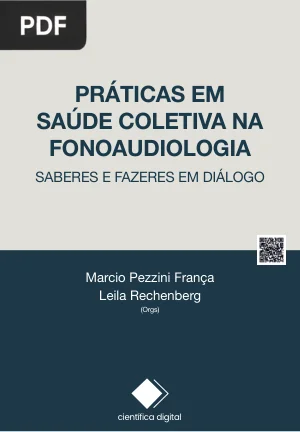 PDF

PRÁTICAS EM SAÚDE COLETIVA NA FONOAUDIOLOGIA

SABERES E FAZERES EM DIÁLOGO

Marcio Pezzini França
Leila Rechenberg
(Orgs)

científica digital